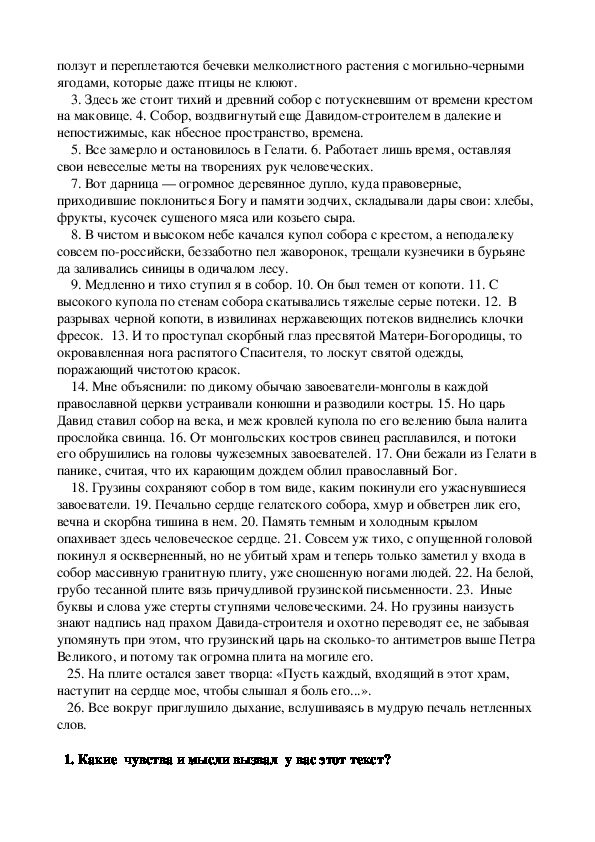 ползут и переплетаются бечевки мелколистного растения с могильно-черными ягодами, которые даже птицы не клюют.

3. Здесь же стоит тихий и древний собор с потускневшим от времени крестом на маковице. 4. Собор, воздвигнутый еще Давидом-строителем в далекие и непостижимые, как нбесное пространство, времена.

5. Все замерло и остановилось в Гелати. 6. Работает лишь время, оставляя свои невеселые меты на творениях рук человеческих.

7. Вот дарница — огромное деревянное дупло, куда правоверные, приходившие поклониться Богу и памяти зодчих, складывали дары свои: хлебы, фрукты, кусочек сушеного мяса или козьего сыра.

8. В чистом и высоком небе качался купол собора с крестом, а неподалеку совсем по-российски, беззаботно пел жаворонок, трещали кузнечики в бурьяне да заливались синицы в одичалом лесу.

9. Медленно и тихо ступил я в собор. 10. Он был темен от копоти. 11. С высокого купола по стенам собора скатывались тяжелые серые потеки. 12. В разрывах черной копоти, в извилинах нержавеющих потеков виднелись клочки фресок. 13. И то проступал скорбный глаз пресвятой Матери-Богородицы, то окровавленная нога распятого Спасителя, то лоскут святой одежды, поражающий чистотою красок.

14. Мне объяснили: по дикому обычаю завоеватели-монголы в каждой православной церкви устраивали конюшни и разводили костры. 15. Но царь Давид ставил собор на века, и меж кровлей купола по его велению была налита прослойка свинца. 16. От монгольских костров свинец расплавился, и потоки его обрушились на головы чужеземных завоевателей. 17. Они бежали из Гелати в панике, считая, что их карающим дождем облил православный Бог.

18. Грузины сохраняют собор в том виде, каким покинули его ужаснувшиеся завоеватели. 19. Печально сердце гелатского собора, хмур и обветрен лик его, вечна и скорбна тишина в нем. 20. Память темным и холодным крылом опахивает здесь человеческое сердце. 21. Совсем уж тихо, с опущенной головой покинул я оскверненный, но не убитый храм и теперь только заметил у входа в собор массивную гранитную плиту, уже сношенную ногами людей. 22. На белой, грубо тесанной плите вязь причудливой грузинской письменности. 23. Иные буквы и слова уже стерты ступнями человеческими. 24. Но грузины наизусть знают надпись над прахом Давида-строителя и охотно переводят ее, не забывая упомянуть при этом, что грузинский царь на сколько-то антиметров выше Петра Великого, и потому так огромна плита на могиле его.

25. На плите остался завет творца: «Пусть каждый, входящий в этот храм, наступит на сердце мое, чтобы слышал я боль его...».

26. Все вокруг приглушило дыхание, вслушиваясь в мудрую печаль нетленных слов.

1. Какие чувства и мысли вызвал у вас этот текст?